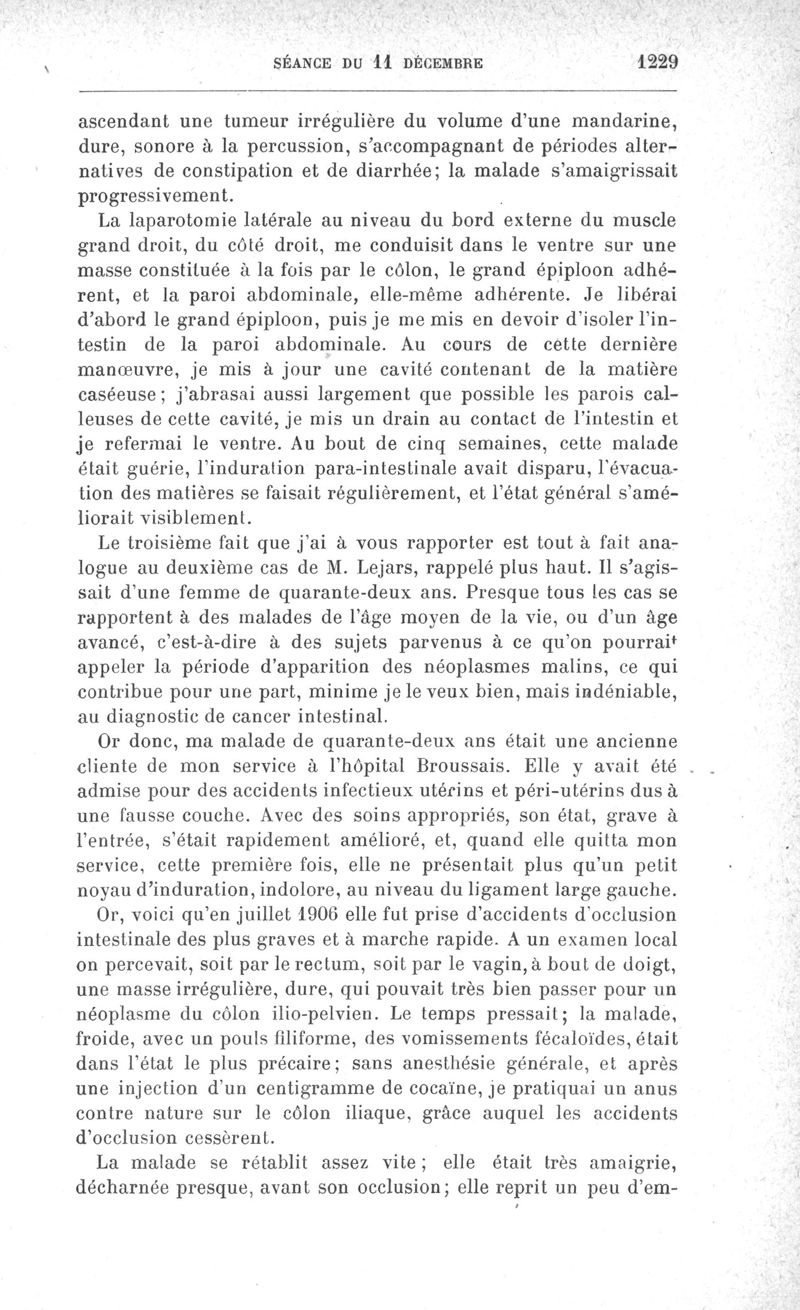 SÉANCE DU 11 DÉCEMBRE 1229

ascendant une tumeur irrégulière du volume d'une mandarine, dure, sonore à la percussion, s'accompagnant de périodes alternatives de constipation et de diarrhée; la malade s'amaigrissait progressivement.

La laparotomie latérale au niveau du bord externe du muscle grand droit, du côté droit, me conduisit dans le ventre sur une masse constituée à la fois par le côlon, le grand épiploon adhérent, et la paroi abdominale, elle-même adhérente. Je libérai d'abord le grand épiploon, puis je me mis en devoir d'isoler l'intestin de la paroi abdominale. Au cours de cette dernière manœuvre, je mis à jour une cavité contenant de la matière caséeuse; j'abrasai aussi largement que possible les parois calleuses de cette cavité, je mis un drain au contact de l'intestin et je refermai le ventre. Au bout de cinq semaines, cette malade était guérie, l'induration para-intestinale avait disparu, l'évacuation des matières se faisait régulièrement, et l'état général s'améliorait visiblement.

Le troisième fait que j'ai à vous rapporter est tout à fait analogue au deuxième cas de M. Lejars, rappelé plus haut. Il s'agissait d'une femme de quarante-deux ans. Presque tous les cas se rapportent à des malades de l'âge moyen de la vie, ou d'un âge avancé, c'est-à-dire à des sujets parvenus à ce qu'on pourrait appeler la période d'apparition des néoplasmes malins, ce qui contribue pour une part, minime je le veux bien, mais indéniable, au diagnostic de cancer intestinal.

Or donc, ma malade de quarante-deux ans était une ancienne cliente de mon service à l'hôpital Broussais. Elle y avait été admise pour des accidents infectieux utérins et péri-utérins dus à une fausse couche. Avec des soins appropriés, son état, grave à l'entrée, s'était rapidement amélioré, et, quand elle quitta mon service, cette première fois, elle ne présentait plus qu'un petit noyau d'induration, indolore, au niveau du ligament large gauche.

Or, voici qu'en juillet 1906 elle fut prise d'accidents d'occlusion intestinale des plus graves et à marche rapide. A un examen local on percevait, soit par le rectum, soit par le vagin, à bout de doigt, une masse irrégulière, dure, qui pouvait très bien passer pour un néoplasme du côlon ilio-pelvien. Le temps pressait; la malade, froide, avec un pouls filiforme, des vomissements fécaloïdes, était dans l'état le plus précaire; sans anesthésie générale, et après une injection d'un centigramme de cocaïne, je pratiquai un anus contre nature sur le côlon iliaque, grâce auquel les accidents d'occlusion cessèrent.

La malade se rétablit assez vite; elle était très amaigrie, décharnée presque, avant son occlusion; elle reprit un peu d'em-